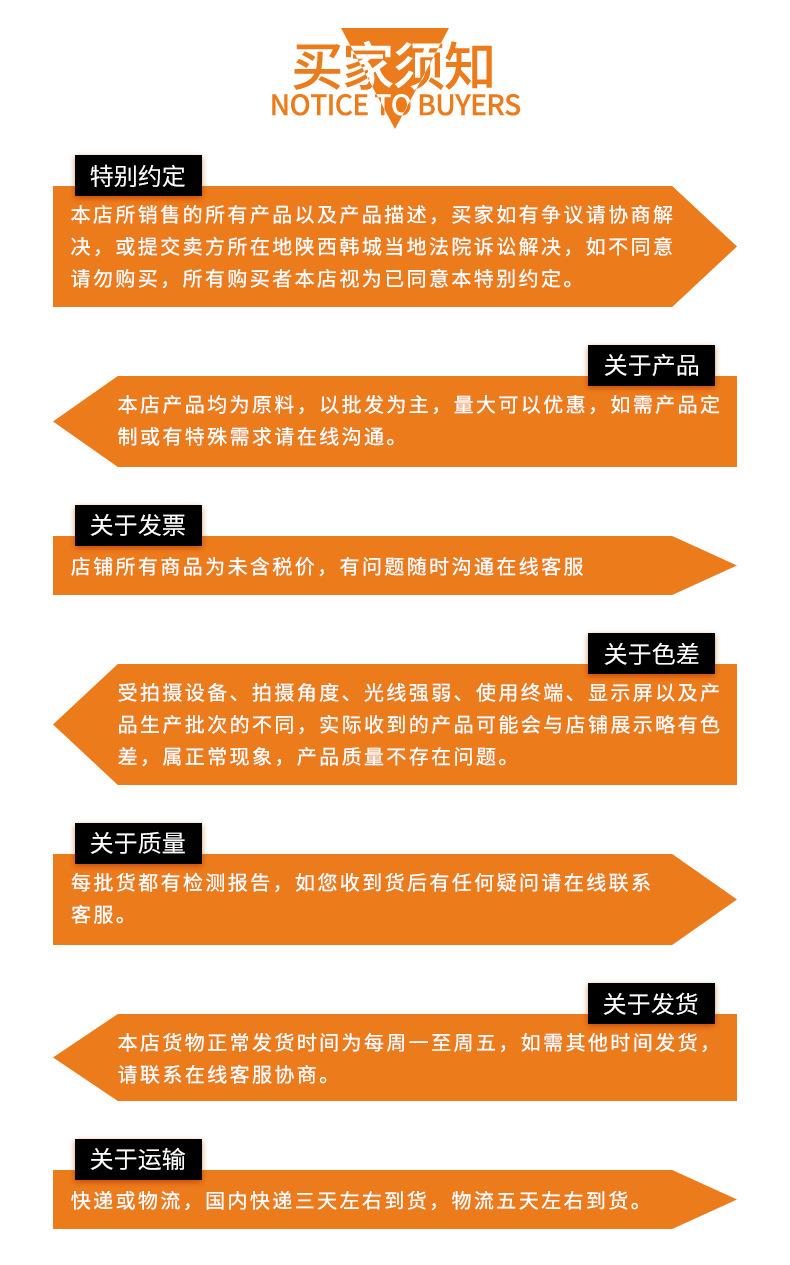 买家须知
NOTICE TO BUYERS

特别约定
本店所销售的所有产品以及产品描述，买家如有争议请协商解决，或提交卖方所在地陕西韩城当地法院诉讼解决，如不同意请勿购买，所有购买者本店视为已同意本特别约定。

关于产品
本店产品均为原料，以批发为主，量大可以优惠，如需产品定制或有特殊需求请在线沟通。

关于发票
店铺所有商品为未含税价，有问题随时沟通在线客服

关于色差
受拍摄设备、拍摄角度、光线强弱、使用终端、显示屏以及产品生产批次的不同，实际收到的产品可能会与店铺展示略有色差，属正常现象，产品质量不存在问题。

关于质量
每批货都有检测报告，如您收到货后有任何疑问请在线联系客服。

关于发货
本店货物正常发货时间为每周一至周五，如需其他时间发货，请联系在线客服协商。

关于运输
快递或物流，国内快递三天左右到货，物流五天左右到货。